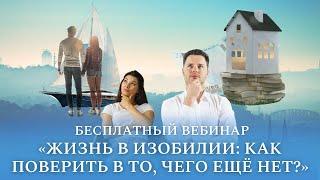 БЕСПЛАТНЫЙ ВЕБИНАР
«ЖИЗНЬ В ИЗОБИЛИИ: КАК ПОВЕРИТЬ В ТО, ЧЕГО ЕЩЁ НЕТ?»